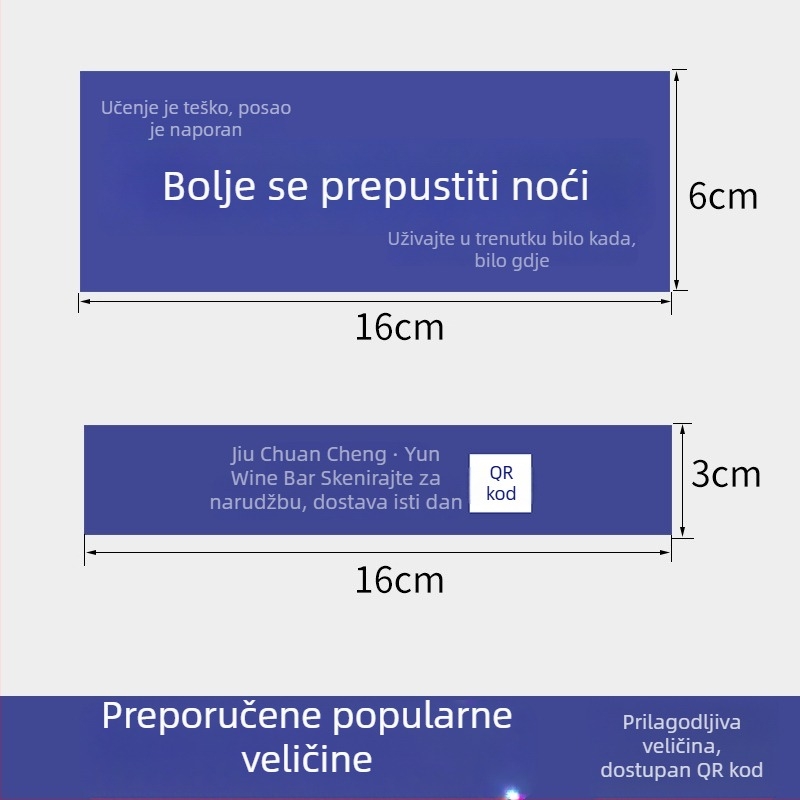 Učenje je teško, posao je naporan

Bolje se prepustiti noći

Uživajte u trenutku bilo kada, bilo gdje

6cm

16cm

Jiu Chuan Cheng · Yun Wine Bar Skenirajte za narudžbu, dostava isti dan

QR kod

3cm

16cm

Preporučene popularne veličine

Prilagodljiva veličina, dostupan QR kod